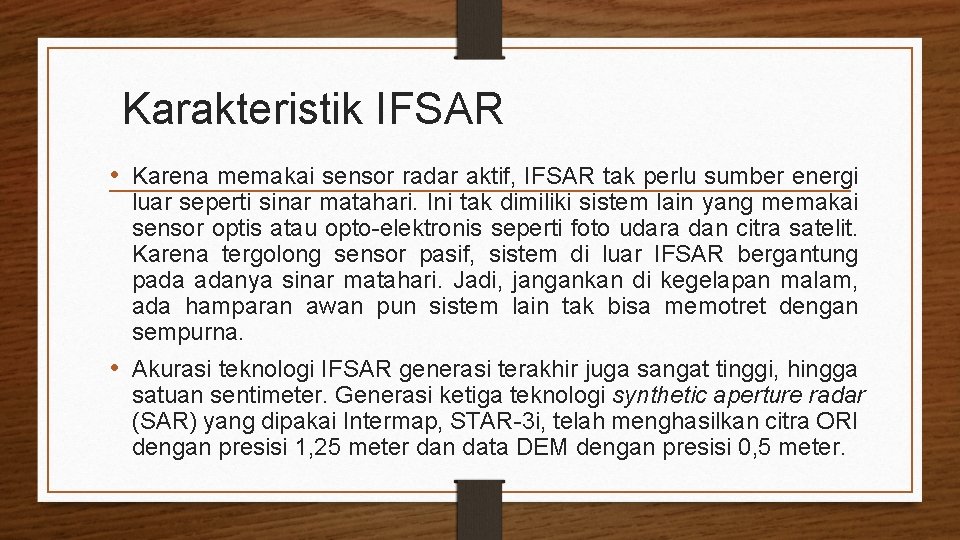 Karakteristik IFSAR

• Karena memakai sensor radar aktif, IFSAR tak perlu sumber energi luar seperti sinar matahari. Ini tak dimiliki sistem lain yang memakai sensor optis atau opto-elektronis seperti foto udara dan citra satelit. Karena tergolong sensor pasif, sistem di luar IFSAR bergantung pada adanya sinar matahari. Jadi, jangankan di kegelapan malam, ada hamparan awan pun sistem lain tak bisa memotret dengan sempurna.

• Akurasi teknologi IFSAR generasi terakhir juga sangat tinggi, hingga satuan sentimeter. Generasi ketiga teknologi synthetic aperture radar (SAR) yang dipakai Intermap, STAR-3i, telah menghasilkan citra ORI dengan presisi 1,25 meter dan data DEM dengan presisi 0,5 meter.